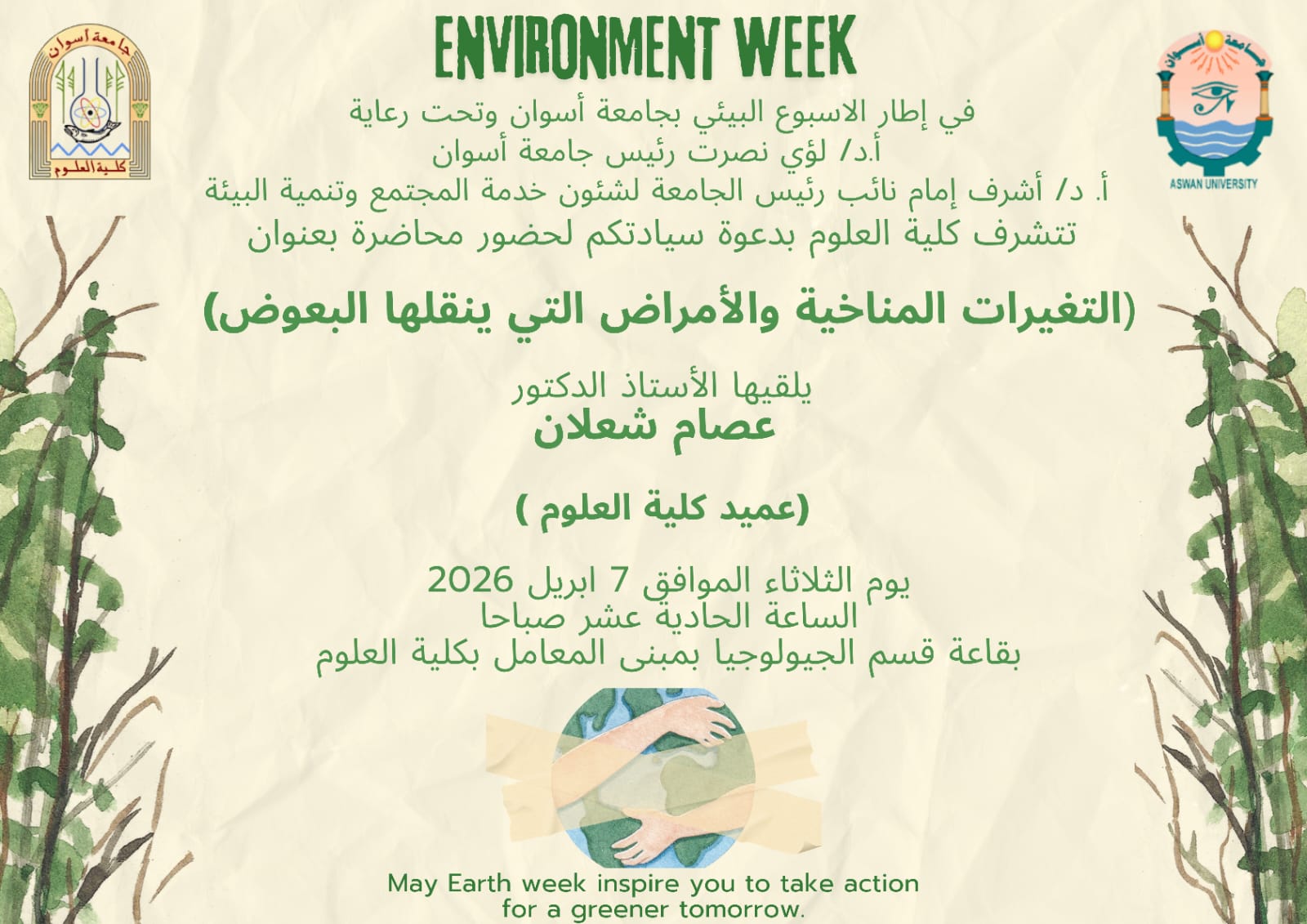 جامعة أسوان
كلية العلوم

ENVIRONMENT WEEK

جامعة أسوان
ASWAN UNIVERSITY

في إطار الاسبوع البيئي بجامعة أسوان وتحت رعاية
أ.د/ لؤي نصرت رئيس جامعة أسوان
أ. د/ أشرف إمام نائب رئيس الجامعة لشئون خدمة المجتمع وتنمية البيئة
تتشرف كلية العلوم بدعوة سيادتكم لحضور محاضرة بعنوان

(التغيرات المناخية والأمراض التي ينقلها البعوض)

يلقيها الأستاذ الدكتور
عصام شعلان

(عميد كلية العلوم )

يوم الثلاثاء الموافق 7 ابريل 2026
الساعة الحادية عشر صباحا
بقاعة قسم الجيولوجيا بمبنى المعامل بكلية العلوم

May Earth week inspire you to take action for a greener tomorrow.